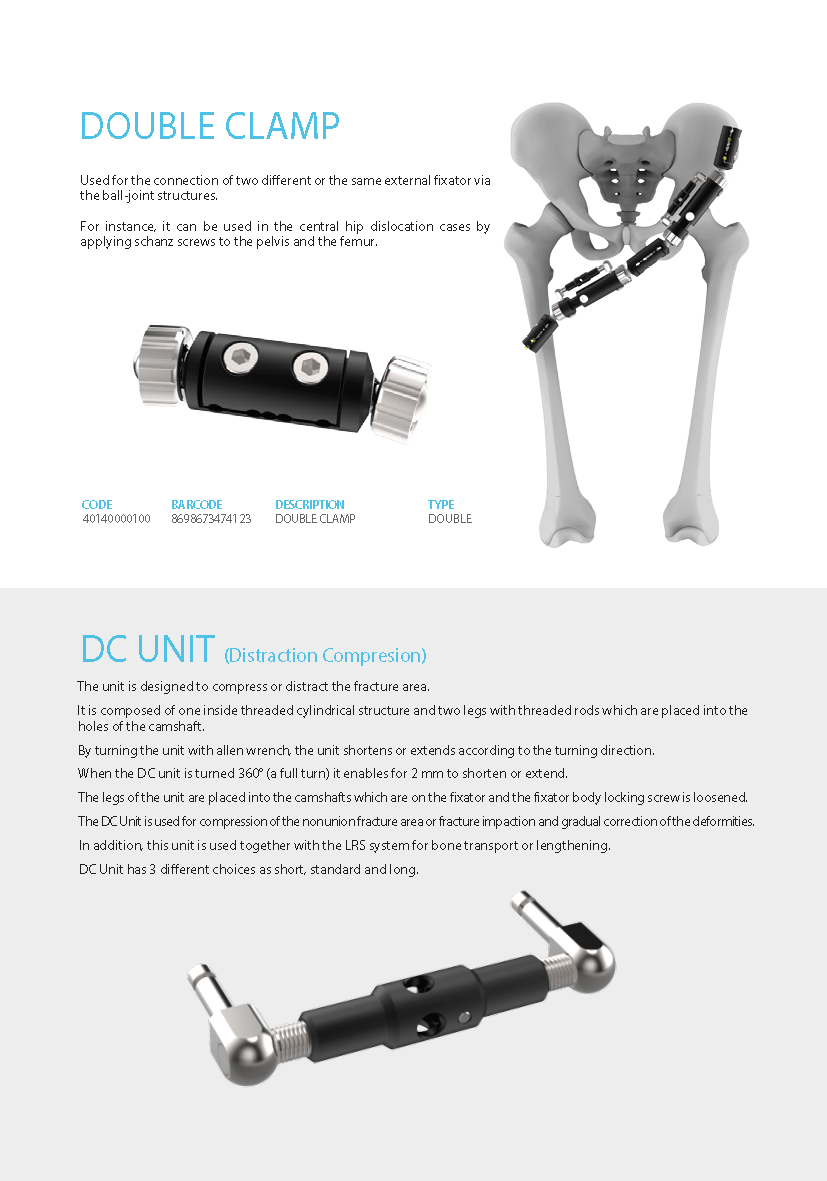 DOUBLE CLAMP

Used for the connection of two different or the same external fixator via the ball-joint structures.

For instance, it can be used in the central hip dislocation cases by applying schanz screws to the pelvis and the femur.

| CODE | BARCODE | DESCRIPTION | TYPE |
|---|---|---|---|
| 40140000100 | 8698673474123 | DOUBLE CLAMP | DOUBLE |

DC UNIT (Distraction Compresion)

The unit is designed to compress or distract the fracture area.

It is composed of one inside threaded cylindrical structure and two legs with threaded rods which are placed into the holes of the camshaft.

By turning the unit with allen wrench, the unit shortens or extends according to the turning direction.

When the DC unit is turned 360° (a full turn) it enables for 2 mm to shorten or extend.

The legs of the unit are placed into the camshafts which are on the fixator and the fixator body locking screw is loosened.

The DC Unit is used for compression of the nonunion fracture area or fracture impaction and gradual correction of the deformities.

In addition, this unit is used together with the LRS system for bone transport or lengthening.

DC Unit has 3 different choices as short, standard and long.